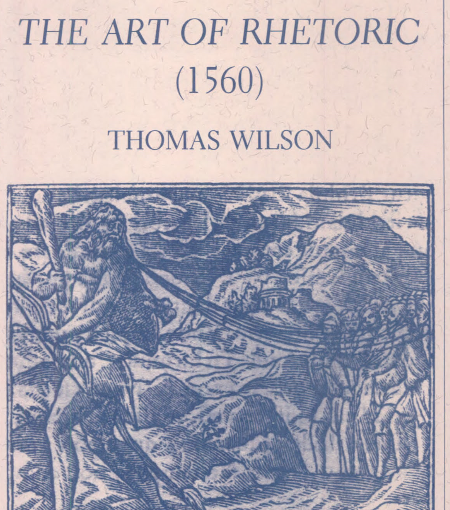 THE ART OF RHETORIC
(1560)

THOMAS WILSON